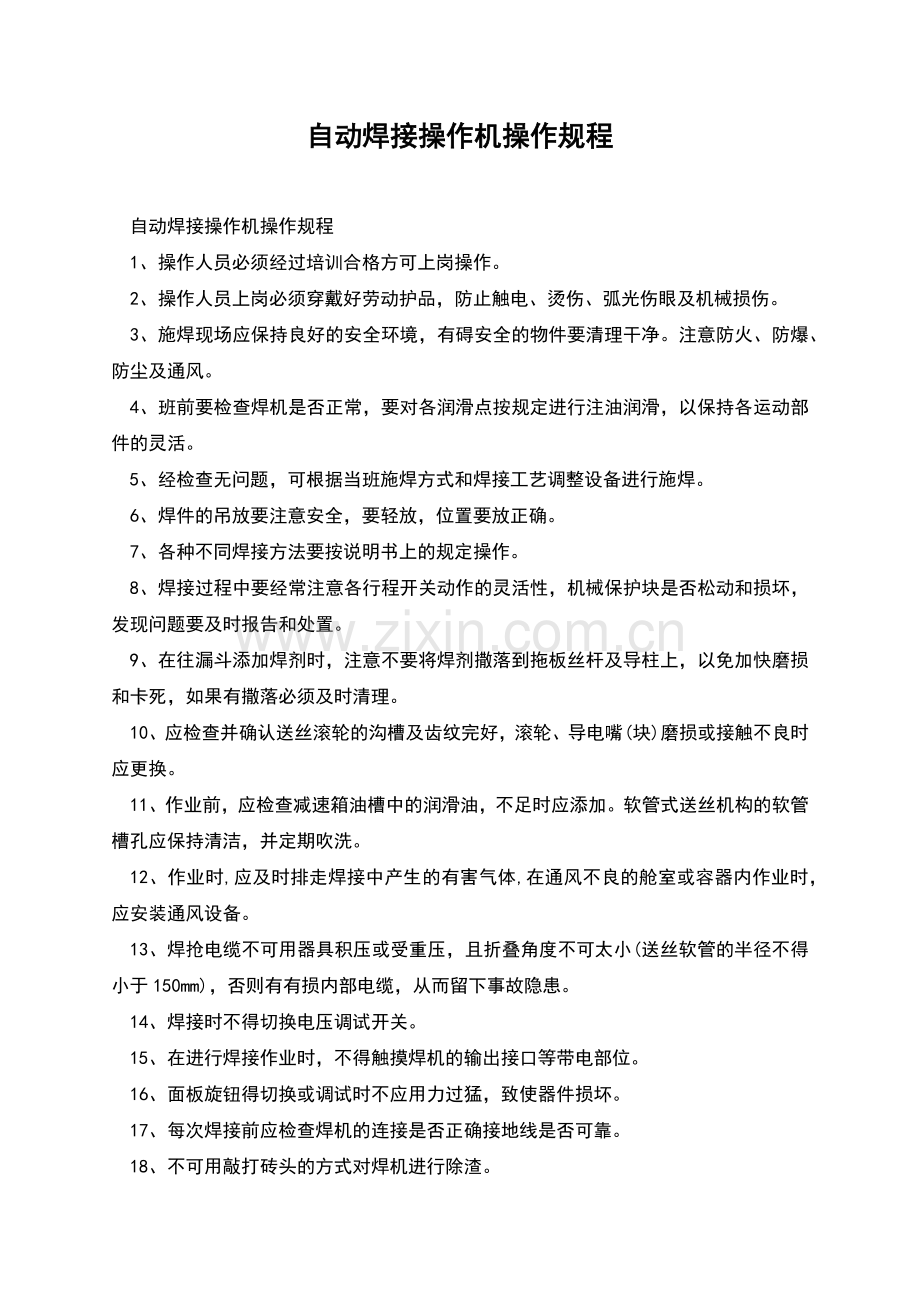 自动焊接操作机操作规程

自动焊接操作机操作规程

1、操作人员必须经过培训合格方可上岗操作。

2、操作人员上岗必须穿戴好劳动护品，防止触电、烫伤、弧光伤眼及机械损伤。

3、施焊现场应保持良好的安全环境，有碍安全的物件要清理干净。注意防火、防爆、防尘及通风。

4、班前要检查焊机是否正常，要对各润滑点按规定进行注油润滑，以保持各运动部件的灵活。

5、经检查无问题，可根据当班施焊方式和焊接工艺调整设备进行施焊。

6、焊件的吊放要注意安全，要轻放，位置要放正确。

7、各种不同焊接方法要按说明书上的规定操作。

8、焊接过程中要经常注意各行程开关动作的灵活性，机械保护块是否松动和损坏，发现问题要及时报告和处置。

9、在往漏斗添加焊剂时，注意不要将焊剂撒落到拖板丝杆及导柱上，以免加快磨损和卡死，如果有撒落必须及时清理。

10、应检查并确认送丝滚轮的沟槽及齿纹完好，滚轮、导电嘴(块)磨损或接触不良时应更换。

11、作业前，应检查减速箱油槽中的润滑油，不足时应添加。软管式送丝机构的软管槽孔应保持清洁，并定期吹洗。

12、作业时,应及时排走焊接中产生的有害气体,在通风不良的舱室或容器内作业时，应安装通风设备。

13、焊抢电缆不可用器具积压或受重压，且折叠角度不可太小(送丝软管的半径不得小于150mm)，否则有有损内部电缆，从而留下事故隐患。

14、焊接时不得切换电压调试开关。

15、在进行焊接作业时，不得触摸焊机的输出接口等带电部位。

16、面板旋钮得切换或调试时不应用力过猛，致使器件损坏。

17、每次焊接前应检查焊机的连接是否正确接地线是否可靠。

18、不可用敲打砖头的方式对焊机进行除渣。

www.zixin.com.cn